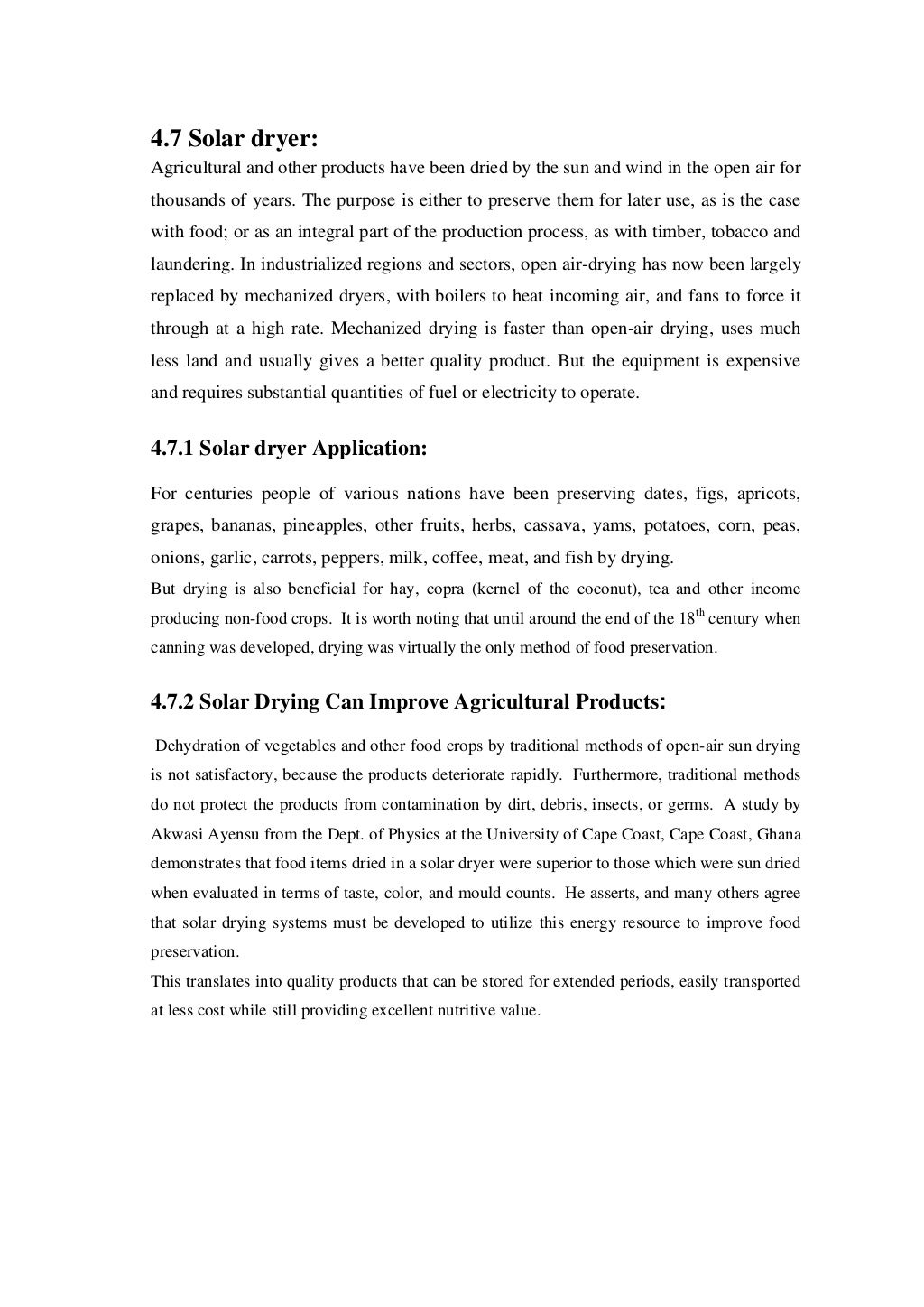 4.7 Solar dryer:

Agricultural and other products have been dried by the sun and wind in the open air for thousands of years. The purpose is either to preserve them for later use, as is the case with food; or as an integral part of the production process, as with timber, tobacco and laundering. In industrialized regions and sectors, open air-drying has now been largely replaced by mechanized dryers, with boilers to heat incoming air, and fans to force it through at a high rate. Mechanized drying is faster than open-air drying, uses much less land and usually gives a better quality product. But the equipment is expensive and requires substantial quantities of fuel or electricity to operate.

4.7.1 Solar dryer Application:

For centuries people of various nations have been preserving dates, figs, apricots, grapes, bananas, pineapples, other fruits, herbs, cassava, yams, potatoes, corn, peas, onions, garlic, carrots, peppers, milk, coffee, meat, and fish by drying.

But drying is also beneficial for hay, copra (kernel of the coconut), tea and other income producing non-food crops. It is worth noting that until around the end of the $18^{th}$ century when canning was developed, drying was virtually the only method of food preservation.

4.7.2 Solar Drying Can Improve Agricultural Products:

Dehydration of vegetables and other food crops by traditional methods of open-air sun drying is not satisfactory, because the products deteriorate rapidly. Furthermore, traditional methods do not protect the products from contamination by dirt, debris, insects, or germs. A study by Akwasi Ayensu from the Dept. of Physics at the University of Cape Coast, Cape Coast, Ghana demonstrates that food items dried in a solar dryer were superior to those which were sun dried when evaluated in terms of taste, color, and mould counts. He asserts, and many others agree that solar drying systems must be developed to utilize this energy resource to improve food preservation.

This translates into quality products that can be stored for extended periods, easily transported at less cost while still providing excellent nutritive value.